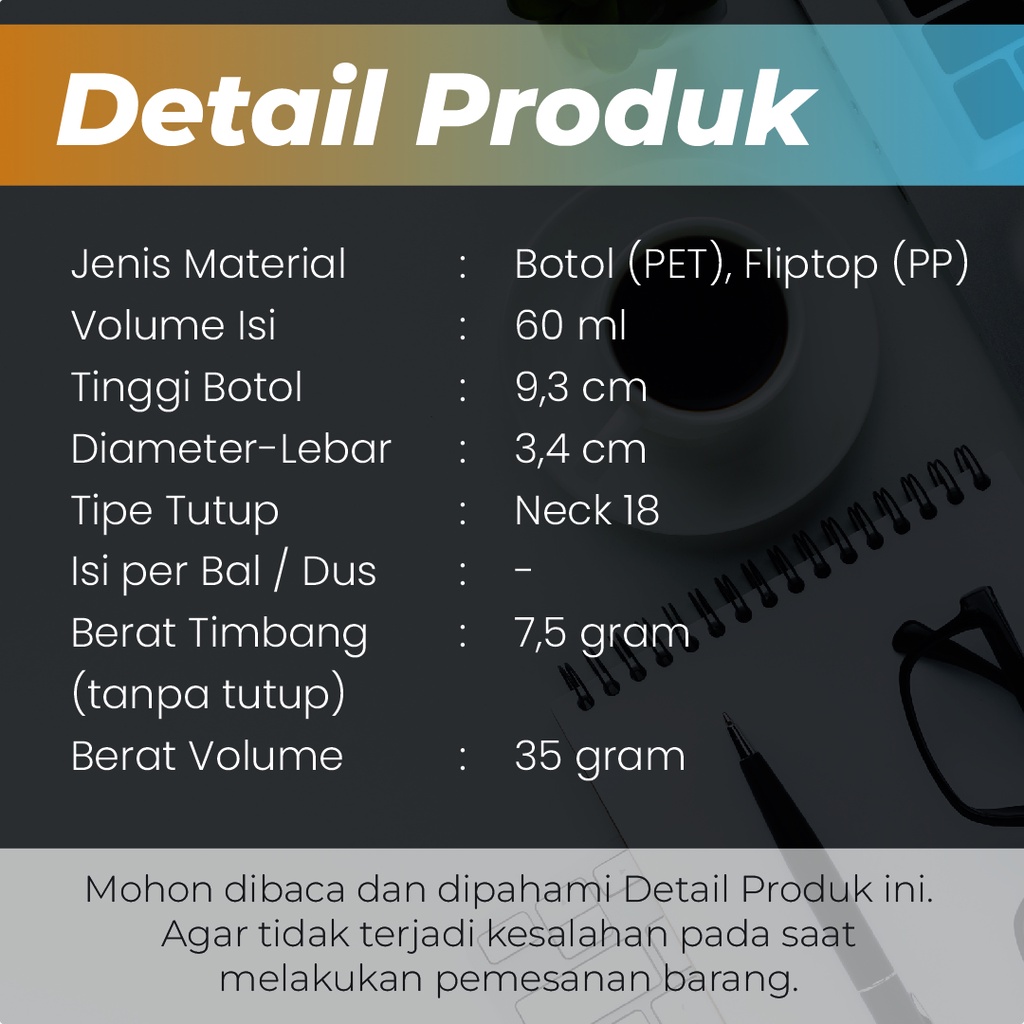 Detail Produk

Jenis Material : Botol (PET), Fliptop (PP)
Volume Isi : 60 ml
Tinggi Botol : 9,3 cm
Diameter-Lebar : 3,4 cm
Tipe Tutup : Neck 18
Isi per Bal / Dus : -
Berat Timbang (tanpa tutup) : 7,5 gram
Berat Volume : 35 gram

Mohon dibaca dan dipahami Detail Produk ini. Agar tidak terjadi kesalahan pada saat melakukan pemesanan barang.